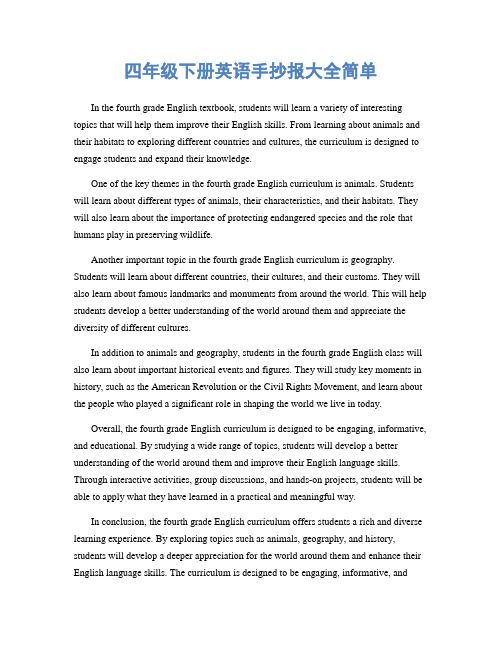 四年级下册英语手抄报大全简单

In the fourth grade English textbook, students will learn a variety of interesting topics that will help them improve their English skills. From learning about animals and their habitats to exploring different countries and cultures, the curriculum is designed to engage students and expand their knowledge.

One of the key themes in the fourth grade English curriculum is animals. Students will learn about different types of animals, their characteristics, and their habitats. They will also learn about the importance of protecting endangered species and the role that humans play in preserving wildlife.

Another important topic in the fourth grade English curriculum is geography. Students will learn about different countries, their cultures, and their customs. They will also learn about famous landmarks and monuments from around the world. This will help students develop a better understanding of the world around them and appreciate the diversity of different cultures.

In addition to animals and geography, students in the fourth grade English class will also learn about important historical events and figures. They will study key moments in history, such as the American Revolution or the Civil Rights Movement, and learn about the people who played a significant role in shaping the world we live in today.

Overall, the fourth grade English curriculum is designed to be engaging, informative, and educational. By studying a wide range of topics, students will develop a better understanding of the world around them and improve their English language skills. Through interactive activities, group discussions, and hands-on projects, students will be able to apply what they have learned in a practical and meaningful way.

In conclusion, the fourth grade English curriculum offers students a rich and diverse learning experience. By exploring topics such as animals, geography, and history, students will develop a deeper appreciation for the world around them and enhance their English language skills. The curriculum is designed to be engaging, informative, and